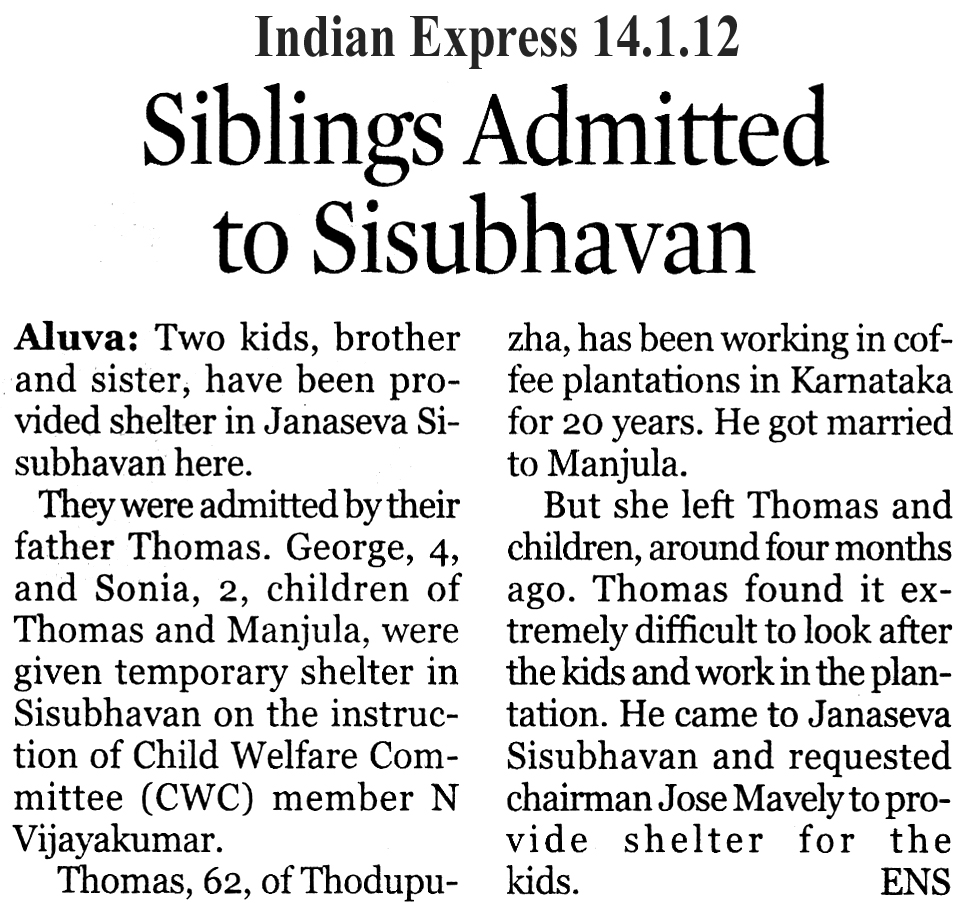 Indian Express 14.1.12

Siblings Admitted to Sisubhavan

Aluva: Two kids, brother and sister, have been provided shelter in Janaseva Sisubhavan here.

They were admitted by their father Thomas. George, 4, and Sonia, 2, children of Thomas and Manjula, were given temporary shelter in Sisubhavan on the instruction of Child Welfare Committee (CWC) member N Vijayakumar.

Thomas, 62, of Thodupuzha, has been working in coffee plantations in Karnataka for 20 years. He got married to Manjula.

But she left Thomas and children, around four months ago. Thomas found it extremely difficult to look after the kids and work in the plantation. He came to Janaseva Sisubhavan and requested chairman Jose Mavely to provide shelter for the kids. ENS